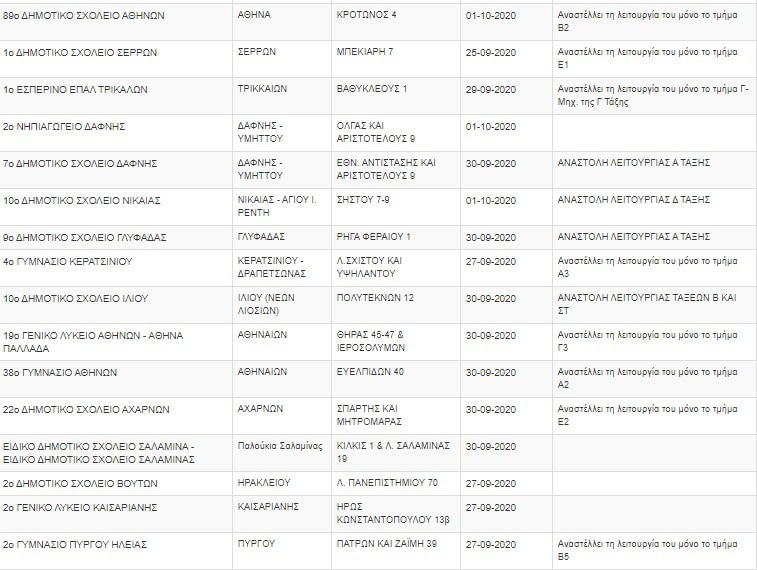 | | | | | |
|---|---|---|---|---|
| 89ο ΔΗΜΟΤΙΚΟ ΣΧΟΛΕΙΟ ΑΘΗΝΩΝ | ΑΘΗΝΑ | ΚΡΟΤΩΝΟΣ 4 | 01-10-2020 | Αναστέλλει τη λειτουργία του μόνο το τμήμα Β2 |
| 1ο ΔΗΜΟΤΙΚΟ ΣΧΟΛΕΙΟ ΣΕΡΡΩΝ | ΣΕΡΡΩΝ | ΜΠΕΚΙΑΡΗ 7 | 25-09-2020 | Αναστέλλει τη λειτουργία του μόνο το τμήμα Ε1 |
| 1ο ΕΣΠΕΡΙΝΟ ΕΠΑΛ ΤΡΙΚΑΛΩΝ | ΤΡΙΚΚΑΙΩΝ | ΒΑΘΥΚΛΕΟΥΣ 1 | 29-09-2020 | Αναστέλλει τη λειτουργία του μόνο το τμήμα Γ-Μηχ. της Γ Τάξης |
| 2ο ΝΗΠΙΑΓΩΓΕΙΟ ΔΑΦΝΗΣ | ΔΑΦΝΗΣ - ΥΜΗΤΤΟΥ | ΟΛΓΑΣ ΚΑΙ ΑΡΙΣΤΟΤΕΛΟΥΣ 9 | 01-10-2020 | |
| 7ο ΔΗΜΟΤΙΚΟ ΣΧΟΛΕΙΟ ΔΑΦΝΗΣ | ΔΑΦΝΗΣ - ΥΜΗΤΤΟΥ | ΕΘΝ. ΑΝΤΙΣΤΑΣΗΣ ΚΑΙ ΑΡΙΣΤΟΤΕΛΟΥΣ 9 | 30-09-2020 | ΑΝΑΣΤΟΛΗ ΛΕΙΤΟΥΡΓΙΑΣ Α ΤΑΞΗΣ |
| 10ο ΔΗΜΟΤΙΚΟ ΣΧΟΛΕΙΟ ΝΙΚΑΙΑΣ | ΝΙΚΑΙΑΣ - ΑΓΙΟΥ Ι. ΡΕΝΤΗ | ΣΗΣΤΟΥ 7-9 | 01-10-2020 | ΑΝΑΣΤΟΛΗ ΛΕΙΤΟΥΡΓΙΑΣ Δ ΤΑΞΗΣ |
| 9ο ΔΗΜΟΤΙΚΟ ΣΧΟΛΕΙΟ ΓΛΥΦΑΔΑΣ | ΓΛΥΦΑΔΑΣ | ΡΗΓΑ ΦΕΡΑΙΟΥ 1 | 30-09-2020 | ΑΝΑΣΤΟΛΗ ΛΕΙΤΟΥΡΓΙΑΣ Α ΤΑΞΗΣ |
| 4ο ΓΥΜΝΑΣΙΟ ΚΕΡΑΤΣΙΝΙΟΥ | ΚΕΡΑΤΣΙΝΙΟΥ - ΔΡΑΠΕΤΣΩΝΑΣ | Λ.ΣΧΙΣΤΟΥ ΚΑΙ ΥΨΗΛΑΝΤΟΥ | 27-09-2020 | Αναστέλλει τη λειτουργία του μόνο το τμήμα Α3 |
| 10ο ΔΗΜΟΤΙΚΟ ΣΧΟΛΕΙΟ ΙΛΙΟΥ | ΙΛΙΟΥ (ΝΕΩΝ ΛΙΟΣΙΩΝ) | ΠΟΛΥΤΕΚΝΩΝ 12 | 30-09-2020 | ΑΝΑΣΤΟΛΗ ΛΕΙΤΟΥΡΓΙΑΣ ΤΑΞΕΩΝ Β ΚΑΙ ΣΤ |
| 19ο ΓΕΝΙΚΟ ΛΥΚΕΙΟ ΑΘΗΝΩΝ - ΑΘΗΝΑ ΠΑΛΛΑΔΑ | ΑΘΗΝΑΙΩΝ | ΘΗΡΑΣ 45-47 & ΙΕΡΟΣΟΛΥΜΩΝ | 30-09-2020 | Αναστέλλει τη λειτουργία του μόνο το τμήμα Γ3 |
| 38ο ΓΥΜΝΑΣΙΟ ΑΘΗΝΩΝ | ΑΘΗΝΑΙΩΝ | ΕΥΕΛΠΙΔΩΝ 40 | 30-09-2020 | Αναστέλλει τη λειτουργία του μόνο το τμήμα Α2 |
| 22ο ΔΗΜΟΤΙΚΟ ΣΧΟΛΕΙΟ ΑΧΑΡΝΩΝ | ΑΧΑΡΝΩΝ | ΣΠΑΡΤΗΣ ΚΑΙ ΜΗΤΡΟΜΑΡΑΣ | 30-09-2020 | Αναστέλλει τη λειτουργία του μόνο το τμήμα Ε2 |
| ΕΙΔΙΚΟ ΔΗΜΟΤΙΚΟ ΣΧΟΛΕΙΟ ΣΑΛΑΜΙΝΑ - ΕΙΔΙΚΟ ΔΗΜΟΤΙΚΟ ΣΧΟΛΕΙΟ ΣΑΛΑΜΙΝΑΣ | Παλούκια Σαλαμίνας | ΚΙΛΚΙΣ 1 & Λ. ΣΑΛΑΜΙΝΑΣ 19 | 30-09-2020 | |
| 2ο ΔΗΜΟΤΙΚΟ ΣΧΟΛΕΙΟ ΒΟΥΤΩΝ | ΗΡΑΚΛΕΙΟΥ | Λ. ΠΑΝΕΠΙΣΤΗΜΙΟΥ 70 | 27-09-2020 | |
| 2ο ΓΕΝΙΚΟ ΛΥΚΕΙΟ ΚΑΙΣΑΡΙΑΝΗΣ | ΚΑΙΣΑΡΙΑΝΗΣ | ΗΡΩΣ ΚΩΝΣΤΑΝΤΟΠΟΥΛΟΥ 13β | 27-09-2020 | |
| 2ο ΓΥΜΝΑΣΙΟ ΠΥΡΓΟΥ ΗΛΕΙΑΣ | ΠΥΡΓΟΥ | ΠΑΤΡΩΝ ΚΑΙ ΖΑΪΜΗ 39 | 27-09-2020 | Αναστέλλει τη λειτουργία του μόνο το τμήμα Β5 |